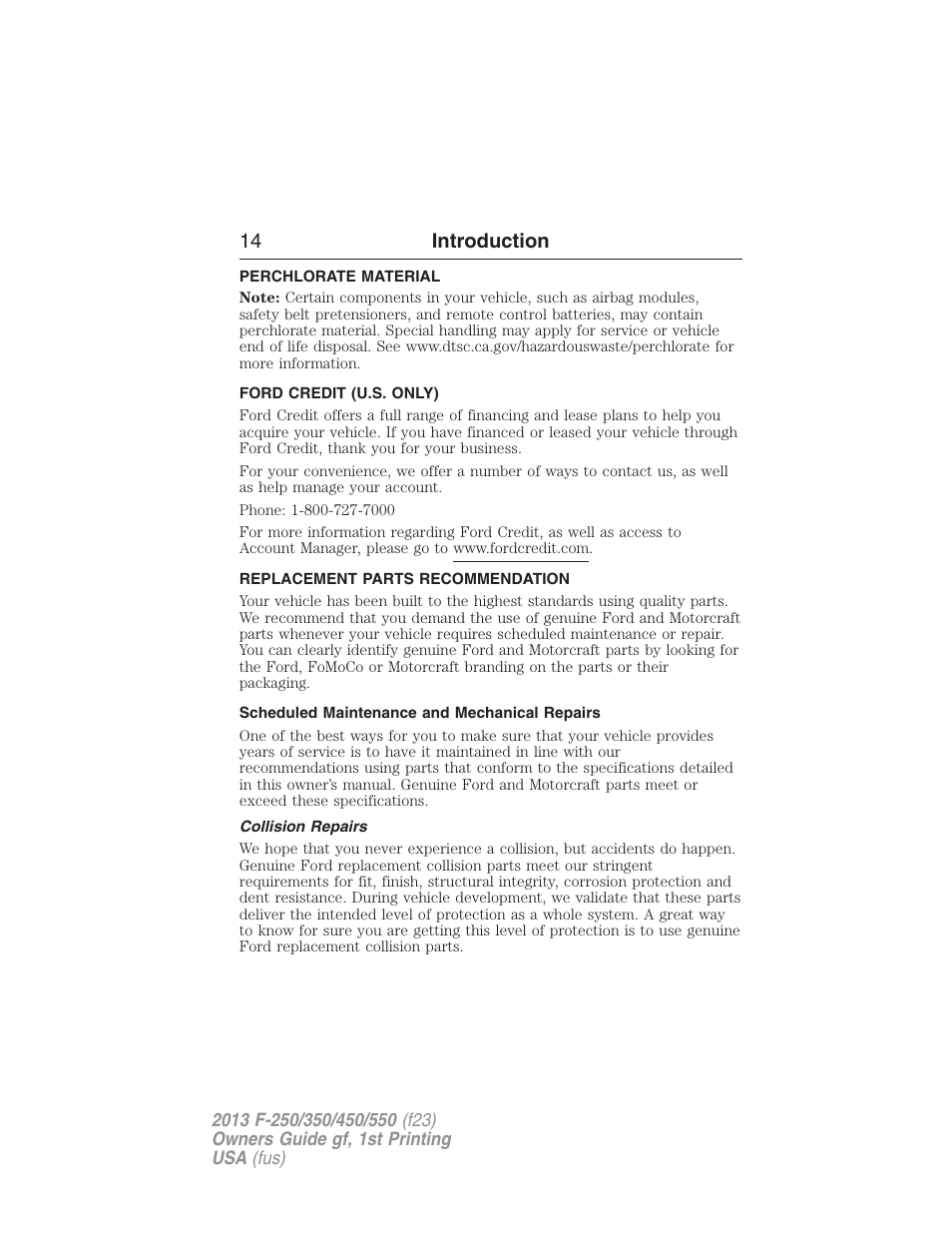 14 Introduction

PERCHLORATE MATERIAL

Note: Certain components in your vehicle, such as airbag modules, safety belt pretensioners, and remote control batteries, may contain perchlorate material. Special handling may apply for service or vehicle end of life disposal. See www.dtsc.ca.gov/hazardouswaste/perchlorate for more information.

FORD CREDIT (U.S. ONLY)

Ford Credit offers a full range of financing and lease plans to help you acquire your vehicle. If you have financed or leased your vehicle through Ford Credit, thank you for your business.

For your convenience, we offer a number of ways to contact us, as well as help manage your account.

Phone: 1-800-727-7000

For more information regarding Ford Credit, as well as access to Account Manager, please go to www.fordcredit.com.

REPLACEMENT PARTS RECOMMENDATION

Your vehicle has been built to the highest standards using quality parts. We recommend that you demand the use of genuine Ford and Motorcraft parts whenever your vehicle requires scheduled maintenance or repair. You can clearly identify genuine Ford and Motorcraft parts by looking for the Ford, FoMoCo or Motorcraft branding on the parts or their packaging.

Scheduled Maintenance and Mechanical Repairs

One of the best ways for you to make sure that your vehicle provides years of service is to have it maintained in line with our recommendations using parts that conform to the specifications detailed in this owner's manual. Genuine Ford and Motorcraft parts meet or exceed these specifications.

Collision Repairs

We hope that you never experience a collision, but accidents do happen. Genuine Ford replacement collision parts meet our stringent requirements for fit, finish, structural integrity, corrosion protection and dent resistance. During vehicle development, we validate that these parts deliver the intended level of protection as a whole system. A great way to know for sure you are getting this level of protection is to use genuine Ford replacement collision parts.

2013 F-250/350/450/550 (f23)
Owners Guide gf, 1st Printing
USA (fus)